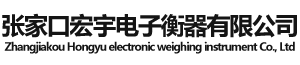 张家口宏宇电子衡器有限公司
Zhangjiakou Hongyu electronic weighing instrument Co., Ltd